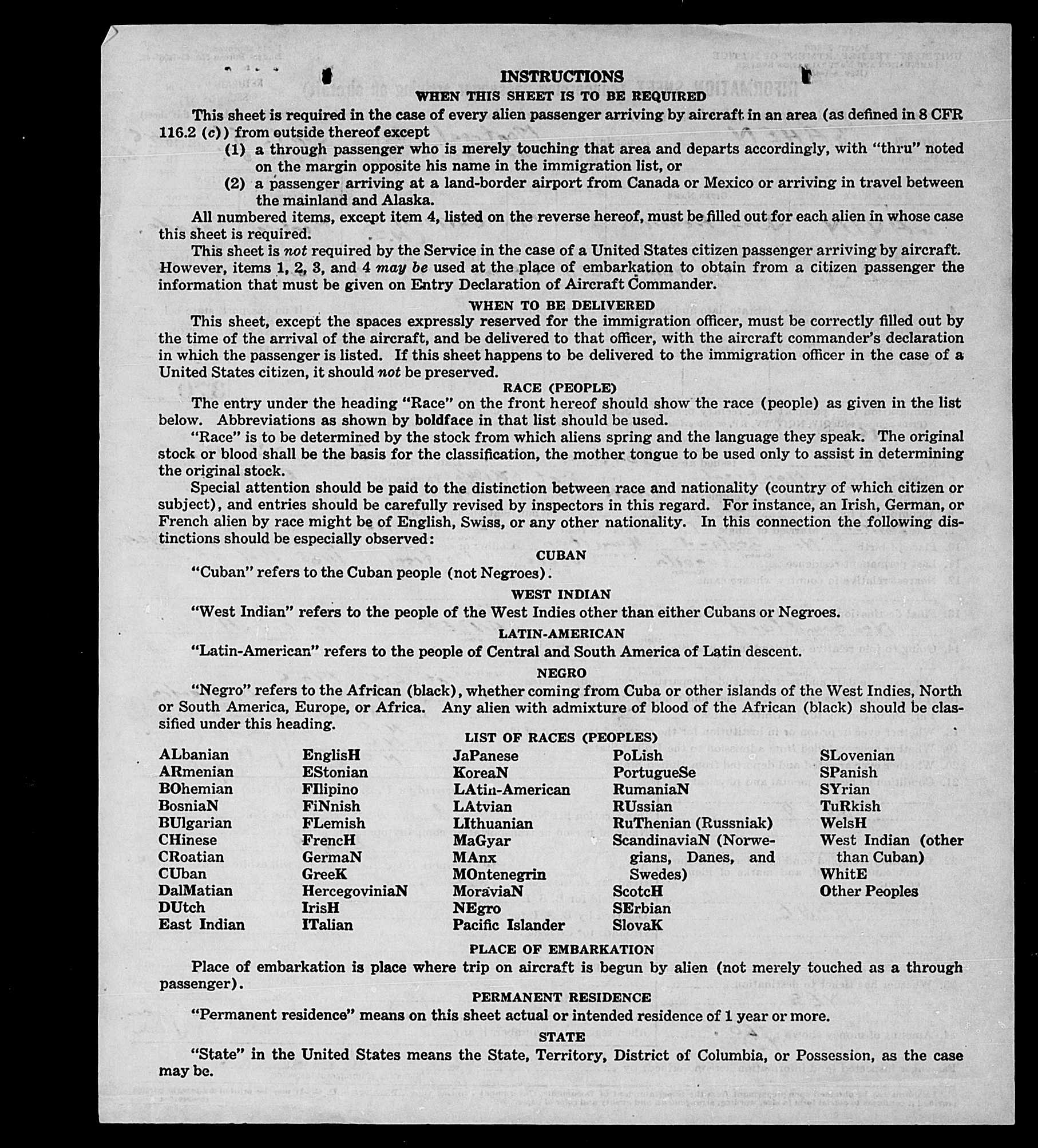 INSTRUCTIONS
WHEN THIS SHEET IS TO BE REQUIRED

This sheet is required in the case of every alien passenger arriving by aircraft in an area (as defined in 8 CFR 116.2 (c)) from outside thereof except
(1) a through passenger who is merely touching that area and departs accordingly, with "thru" noted on the margin opposite his name in the immigration list, or
(2) a passenger arriving at a land-border airport from Canada or Mexico or arriving in travel between the mainland and Alaska.

All numbered items, except item 4, listed on the reverse hereof, must be filled out for each alien in whose case this sheet is required.

This sheet is not required by the Service in the case of a United States citizen passenger arriving by aircraft. However, items 1, 2, 3, and 4 may be used at the place of embarkation to obtain from a citizen passenger the information that must be given on Entry Declaration of Aircraft Commander.

WHEN TO BE DELIVERED

This sheet, except the spaces expressly reserved for the immigration officer, must be correctly filled out by the time of the arrival of the aircraft, and be delivered to that officer, with the aircraft commander's declaration in which the passenger is listed. If this sheet happens to be delivered to the immigration officer in the case of a United States citizen, it should not be preserved.

RACE (PEOPLE)

The entry under the heading "Race" on the front hereof should show the race (people) as given in the list below. Abbreviations as shown by boldface in that list should be used.

"Race" is to be determined by the stock from which aliens spring and the language they speak. The original stock or blood shall be the basis for the classification, the mother tongue to be used only to assist in determining the original stock.

Special attention should be paid to the distinction between race and nationality (country of which citizen or subject), and entries should be carefully revised by inspectors in this regard. For instance, an Irish, German, or French alien by race might be of English, Swiss, or any other nationality. In this connection the following distinctions should be especially observed:

CUBAN

"Cuban" refers to the Cuban people (not Negroes).

WEST INDIAN

"West Indian" refers to the people of the West Indies other than either Cubans or Negroes.

LATIN-AMERICAN

"Latin-American" refers to the people of Central and South America of Latin descent.

NEGRO

"Negro" refers to the African (black), whether coming from Cuba or other islands of the West Indies, North or South America, Europe, or Africa. Any alien with admixture of blood of the African (black) should be classified under this heading.

LIST OF RACES (PEOPLES)

ALbanian
ARmenian
BOhemian
BosniaN
BUlgarian
CHinese
CRoatian
CUban
DalMatian
DUtch
East Indian

EnglisH
EStonian
FIlipino
FiNnish
FLemish
FrencH
GermaN
GreeK
HercegoviniaN
IrisH
ITalian

JaPanese
KoreaN
LAtin-American
LAtvian
LIthuanian
MaGyar
MAnx
MOntenegrin
MoraviaN
NEgro
Pacific Islander

PoLish
PortugueSe
RumaniaN
RUssian
RuThenian (Russniak)
ScandinaviaN (Norwegians, Danes, and Swedes)
ScotcH
SErbian
SlovaK

SLovenian
SPanish
SYrian
TuRkish
WelsH
West Indian (other than Cuban)
WhitE
Other Peoples

PLACE OF EMBARKATION

Place of embarkation is place where trip on aircraft is begun by alien (not merely touched as a through passenger).

PERMANENT RESIDENCE

"Permanent residence" means on this sheet actual or intended residence of 1 year or more.

STATE

"State" in the United States means the State, Territory, District of Columbia, or Possession, as the case may be.